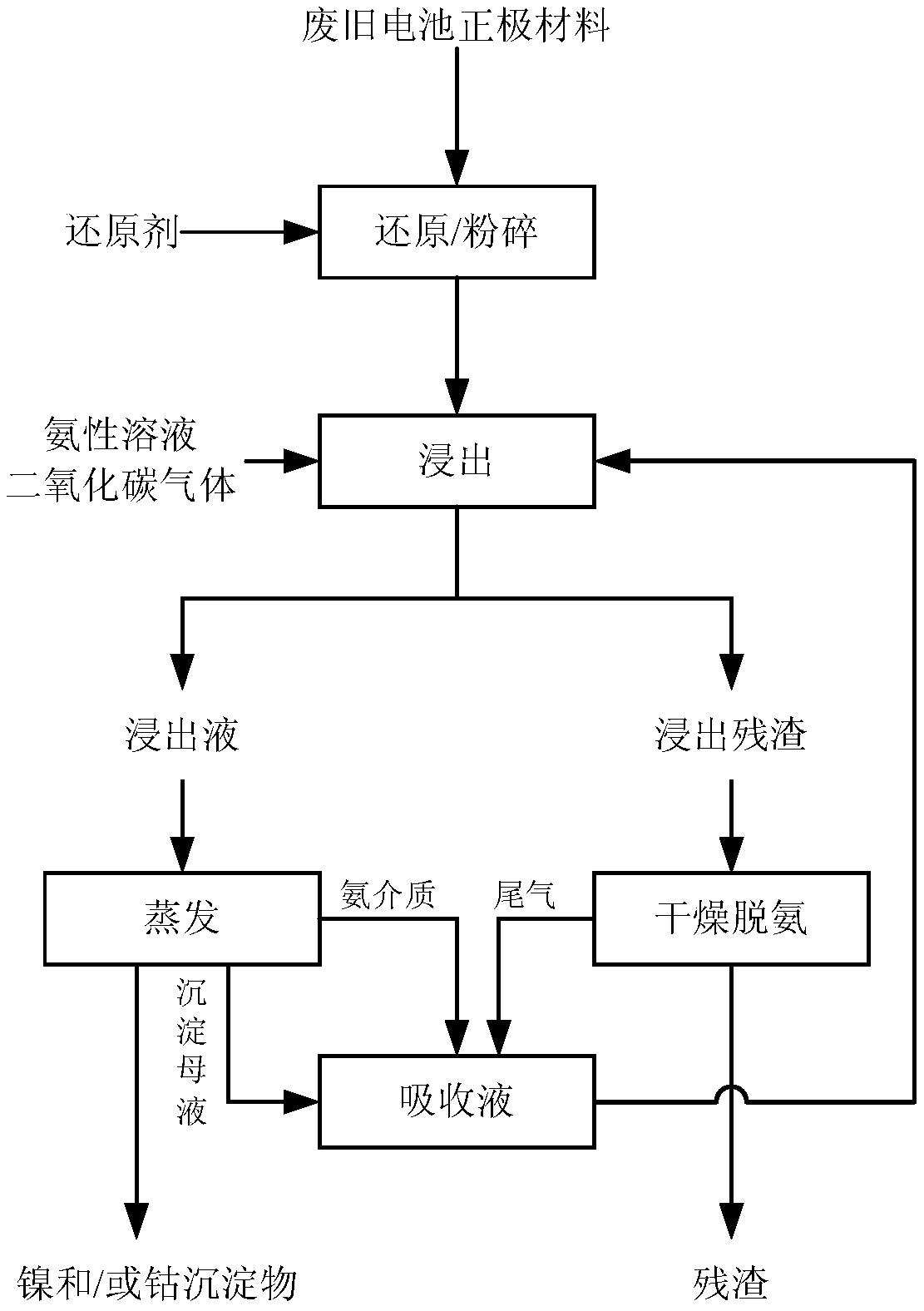 废旧电池正极材料

还原剂

还原/粉碎

氨性溶液
二氧化碳气体

浸出

浸出液

浸出残渣

蒸发

氨介质

尾气

干燥脱氨

沉淀母液

吸收液

镍和/或钴沉淀物

残渣